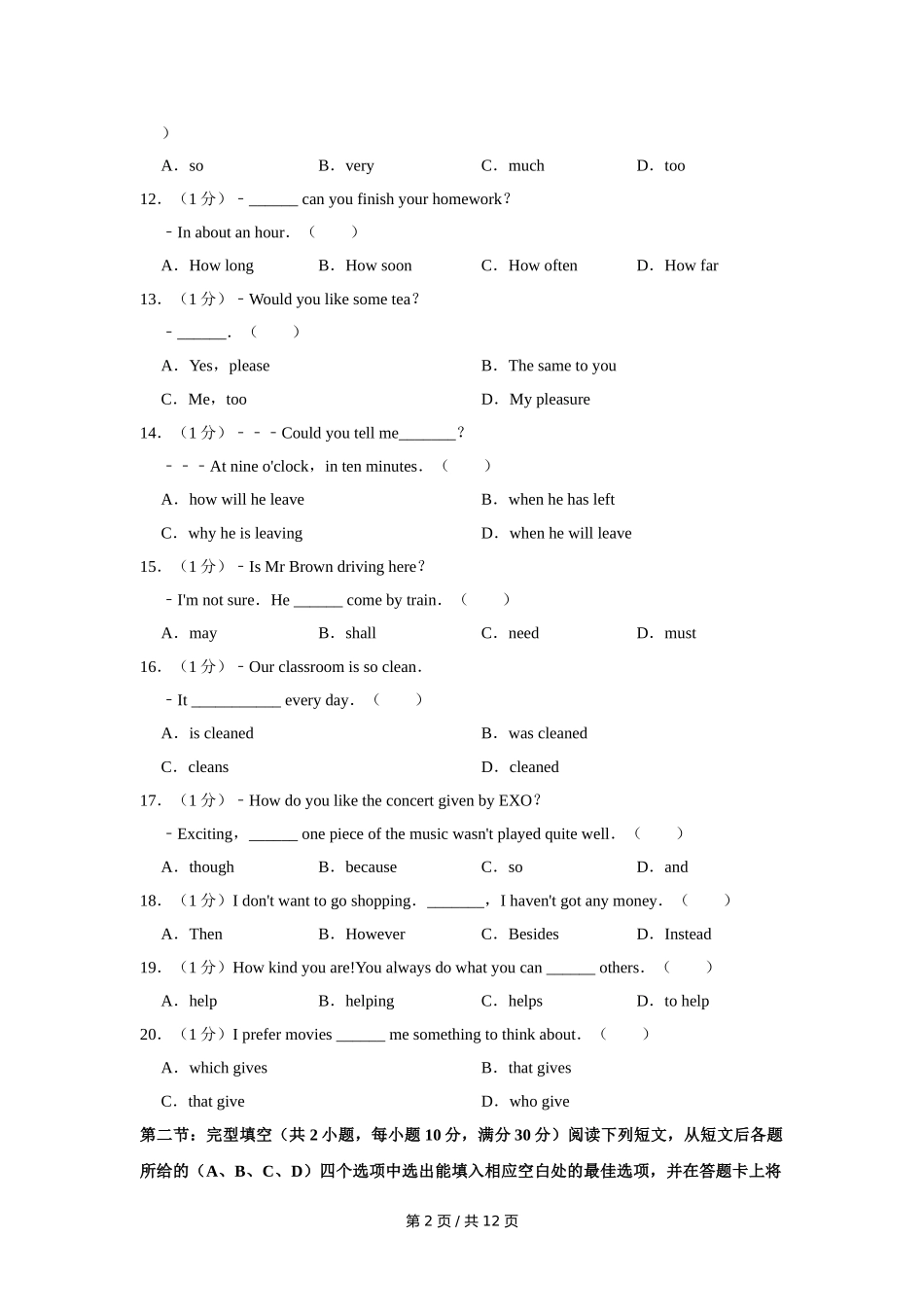 ）

A．so B．very C．much D．too

12．（1 分）﹣______ can you finish your homework？

﹣In about an hour．（　　）

A．How long B．How soon C．How often D．How far

13．（1 分）﹣Would you like some tea？

﹣______．（　　）

A．Yes，please B．The same to you

C．Me，too D．My pleasure

14．（1 分）﹣﹣﹣Could you tell me_______？

﹣﹣﹣At nine o'clock，in ten minutes．（　　）

A．how will he leave B．when he has left

C．why he is leaving D．when he will leave

15．（1 分）﹣Is Mr Brown driving here？

﹣I'm not sure．He ______ come by train．（　　）

A．may B．shall C．need D．must

16．（1 分）﹣Our classroom is so clean．

﹣It ___________ every day．（　　）

A．is cleaned B．was cleaned

C．cleans D．cleaned

17．（1 分）﹣How do you like the concert given by EXO？

﹣Exciting，______ one piece of the music wasn't played quite well．（　　）

A．though B．because C．so D．and

18．（1 分）I don't want to go shopping．_______，I haven't got any money．（　　）

A．Then B．However C．Besides D．Instead

19．（1 分）How kind you are!You always do what you can ______ others．（　　）

A．help B．helping C．helps D．to help

20．（1 分）I prefer movies ______ me something to think about．（　　）

A．which gives B．that gives

C．that give D．who give

第二节：完型填空（共 2 小题，每小题 10 分，满分 30 分）阅读下列短文，从短文后各题所给的（A、B、C、D）四个选项中选出能填入相应空白处的最佳选项，并在答题卡上将

第 2 页 / 共 12 页